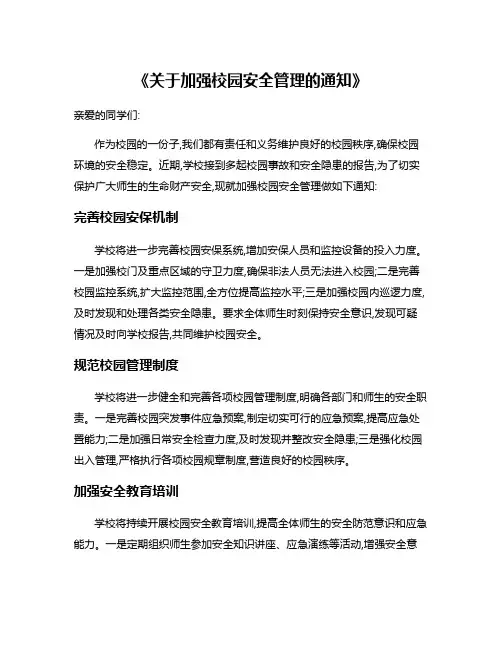 《关于加强校园安全管理的通知》

亲爱的同学们:

作为校园的一份子,我们都有责任和义务维护良好的校园秩序,确保校园环境的安全稳定。近期,学校接到多起校园事故和安全隐患的报告,为了切实保护广大师生的生命财产安全,现就加强校园安全管理做如下通知:

完善校园安保机制

学校将进一步完善校园安保系统,增加安保人员和监控设备的投入力度。一是加强校门及重点区域的守卫力度,确保非法人员无法进入校园;二是完善校园监控系统,扩大监控范围,全方位提高监控水平;三是加强校园内巡逻力度,及时发现和处理各类安全隐患。要求全体师生时刻保持安全意识,发现可疑情况及时向学校报告,共同维护校园安全。

规范校园管理制度

学校将进一步健全和完善各项校园管理制度,明确各部门和师生的安全职责。一是完善校园突发事件应急预案,制定切实可行的应急预案,提高应急处置能力;二是加强日常安全检查力度,及时发现并整改安全隐患;三是强化校园出入管理,严格执行各项校园规章制度,营造良好的校园秩序。

加强安全教育培训

学校将持续开展校园安全教育培训,提高全体师生的安全防范意识和应急能力。一是定期组织师生参加安全知识讲座、应急演练等活动,增强安全意